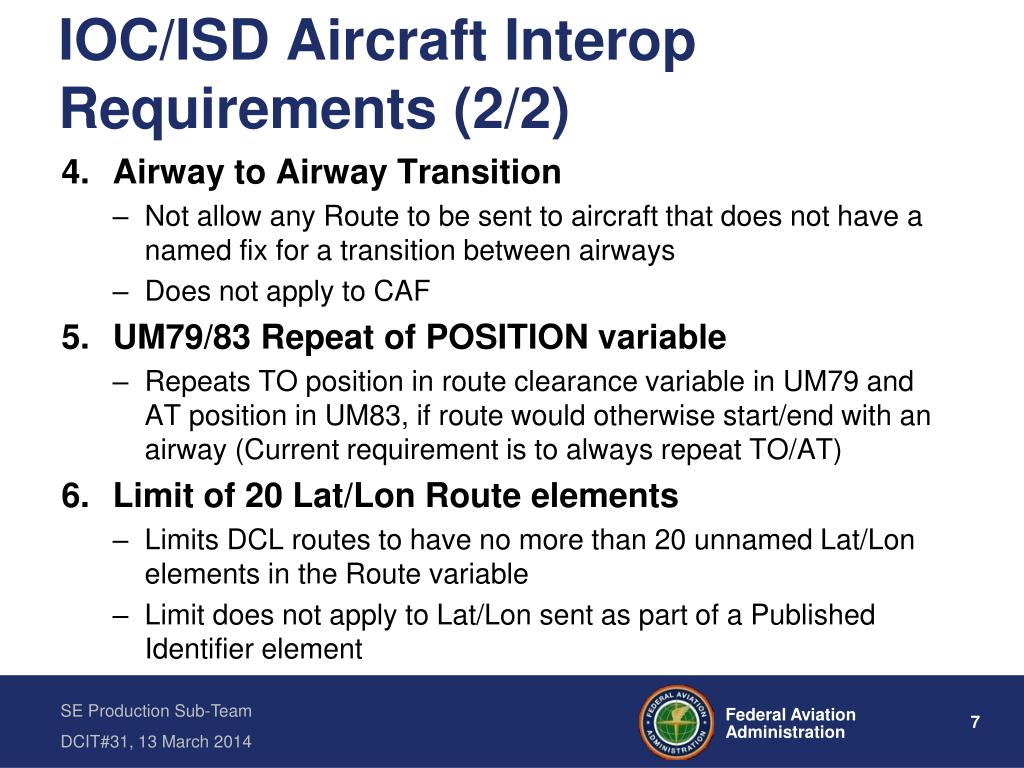 IOC/ISD Aircraft Interop Requirements (2/2)

4. Airway to Airway Transition
– Not allow any Route to be sent to aircraft that does not have a named fix for a transition between airways
– Does not apply to CAF

5. UM79/83 Repeat of POSITION variable
– Repeats TO position in route clearance variable in UM79 and AT position in UM83, if route would otherwise start/end with an airway (Current requirement is to always repeat TO/AT)

6. Limit of 20 Lat/Lon Route elements
– Limits DCL routes to have no more than 20 unnamed Lat/Lon elements in the Route variable
– Limit does not apply to Lat/Lon sent as part of a Published Identifier element

SE Production Sub-Team

DCIT#31, 13 March 2014

FEDERAL AVIATION ADMINISTRATION

Federal Aviation Administration

7